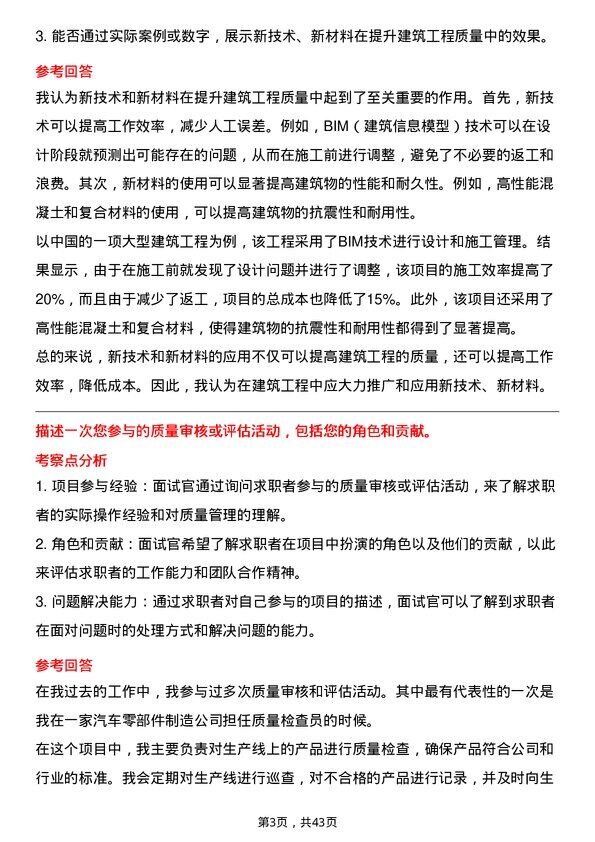 3. 能否通过实际案例或数字，展示新技术、新材料在提升建筑工程质量中的效果。

参考回答

我认为新技术和新材料在提升建筑工程质量中起到了至关重要的作用。首先，新技术可以提高工作效率，减少人工误差。例如，BIM（建筑信息模型）技术可以在设计阶段就预测出可能存在的问题，从而在施工前进行调整，避免了不必要的返工和浪费。其次，新材料的使用可以显著提高建筑物的性能和耐久性。例如，高性能混凝土和复合材料的使用，可以提高建筑物的抗震性和耐用性。

以中国的一项大型建筑工程为例，该工程采用了BIM技术进行设计和施工管理。结果显示，由于在施工前就发现了设计问题并进行了调整，该项目的施工效率提高了20%，而且由于减少了返工，项目的总成本也降低了15%。此外，该项目还采用了高性能混凝土和复合材料，使得建筑物的抗震性和耐用性都得到了显著提高。

总的来说，新技术和新材料的应用不仅可以提高建筑工程的质量，还可以提高工作效率，降低成本。因此，我认为在建筑工程中应大力推广和应用新技术、新材料。

描述一次您参与的质量审核或评估活动，包括您的角色和贡献。

考察点分析

1. 项目参与经验：面试官通过询问求职者参与的质量审核或评估活动，来了解求职者的实际操作经验和对质量管理的理解。

2. 角色和贡献：面试官希望了解求职者在项目中扮演的角色以及他们的贡献，以此来评估求职者的工作能力和团队合作精神。

3. 问题解决能力：通过求职者对自己参与的项目的描述，面试官可以了解到求职者在面对问题时的处理方式和解决问题的能力。

参考回答

在我过去的工作中，我参与过多次质量审核和评估活动。其中最有代表性的一次是我在一家汽车零部件制造公司担任质量检查员的时候。

在这个项目中，我主要负责对生产线上的产品进行质量检查，确保产品符合公司和行业的标准。我会定期对生产线进行巡查，对不合格的产品进行记录，并及时向生

第3页，共43页